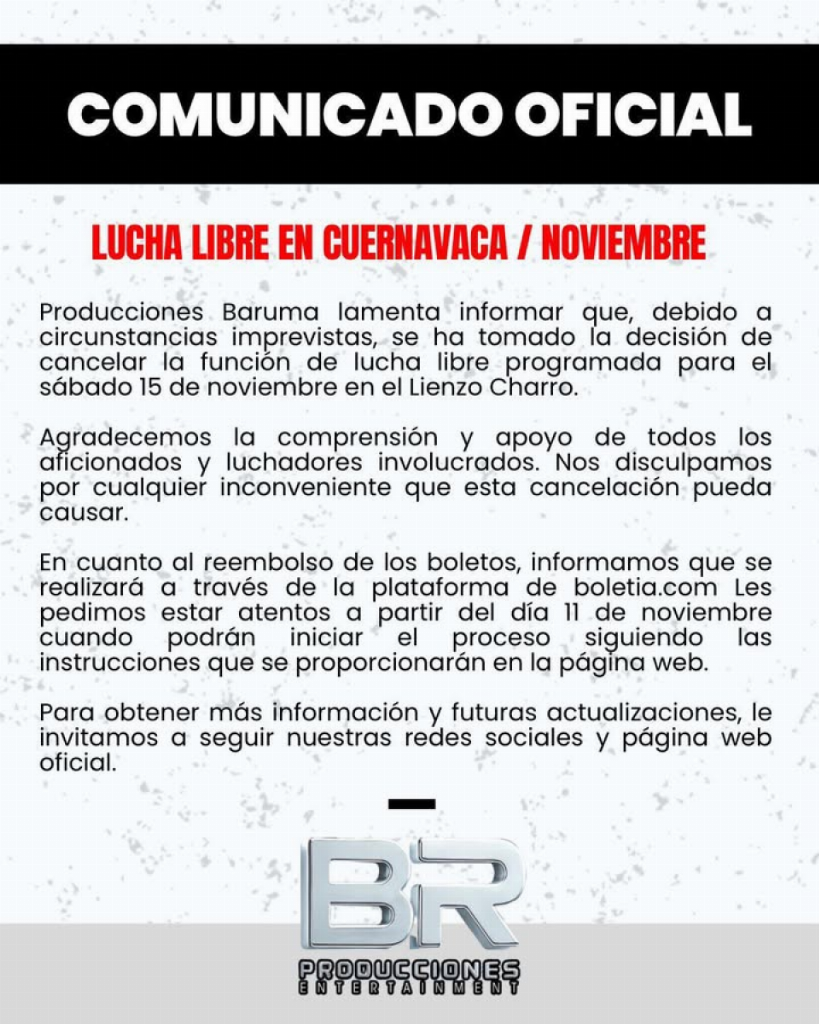 COMUNICADO OFICIAL

LUCHA LIBRE EN CUERNAVACA / NOVIEMBRE

Producciones Baruma lamenta informar que, debido a circunstancias imprevistas, se ha tomado la decisión de cancelar la función de lucha libre programada para el sábado 15 de noviembre en el Lienzo Charro.

Agradecemos la comprensión y apoyo de todos los aficionados y luchadores involucrados. Nos disculpamos por cualquier inconveniente que esta cancelación pueda causar.

En cuanto al reembolso de los boletos, informamos que se realizará a través de la plataforma de boletia.com Les pedimos estar atentos a partir del día 11 de noviembre cuando podrán iniciar el proceso siguiendo las instrucciones que se proporcionarán en la página web.

Para obtener más información y futuras actualizaciones, le invitamos a seguir nuestras redes sociales y página web oficial.

BR
PRODUCCIONES
ENTERTAINMENT